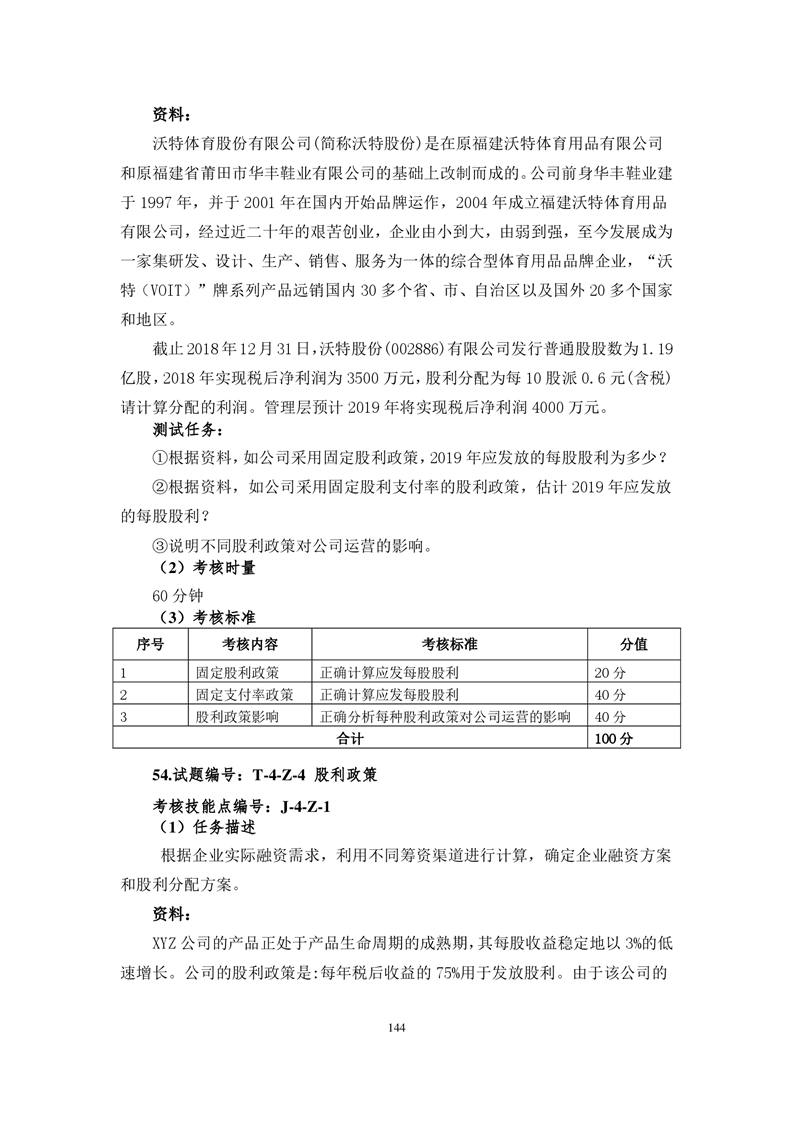 资料：

沃特体育股份有限公司(简称沃特股份)是在原福建沃特体育用品有限公司和原福建省莆田市华丰鞋业有限公司的基础上改制而成的。公司前身华丰鞋业建于 1997 年，并于 2001 年在国内开始品牌运作，2004 年成立福建沃特体育用品有限公司，经过近二十年的艰苦创业，企业由小到大，由弱到强，至今发展成为一家集研发、设计、生产、销售、服务为一体的综合型体育用品品牌企业，“沃特（VOIT）”牌系列产品远销国内 30 多个省、市、自治区以及国外 20 多个国家和地区。

截止 2018 年 12 月 31 日，沃特股份(002886)有限公司发行普通股股数为 1.19 亿股，2018 年实现税后净利润为 3500 万元，股利分配为每 10 股派 0.6 元(含税)请计算分配的利润。管理层预计 2019 年将实现税后净利润 4000 万元。

测试任务：

①根据资料，如公司采用固定股利政策，2019 年应发放的每股股利为多少？

②根据资料，如公司采用固定股利支付率的股利政策，估计 2019 年应发放的每股股利？

③说明不同股利政策对公司运营的影响。

（2）考核时量

60 分钟

（3）考核标准

| 序号 | 考核内容 | 考核标准 | 分值 |
|---|---|---|---|
| 1 | 固定股利政策 | 正确计算应发每股股利 | 20 分 |
| 2 | 固定支付率政策 | 正确计算应发每股股利 | 40 分 |
| 3 | 股利政策影响 | 正确分析每种股利政策对公司运营的影响 | 40 分 |
| 合计 | | | 100 分 |

54.试题编号：T-4-Z-4 股利政策

考核技能点编号：J-4-Z-1

（1）任务描述

根据企业实际融资需求，利用不同筹资渠道进行计算，确定企业融资方案和股利分配方案。

资料：

XYZ 公司的产品正处于产品生命周期的成熟期，其每股收益稳定地以 3%的低速增长。公司的股利政策是:每年税后收益的 75%用于发放股利。由于该公司的

144